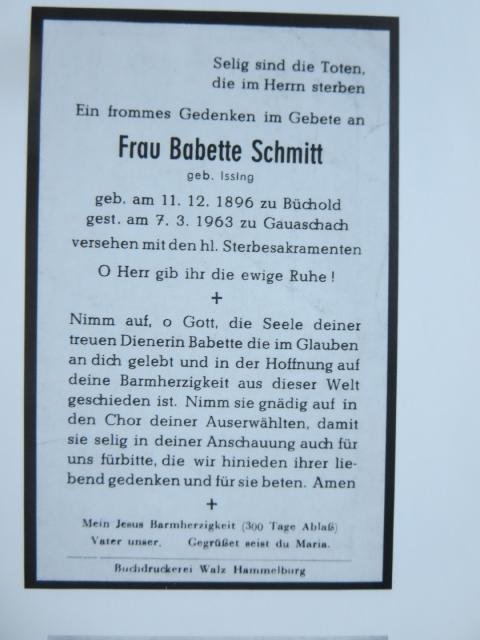 Selig sind die Toten, die im Herrn sterben

Ein frommes Gedenken im Gebete an

Frau Babette Schmitt

geb. Issing

geb. am 11. 12. 1896 zu Büchold
gest. am 7. 3. 1963 zu Gauaschach
versehen mit den hl. Sterbesakramenten

O Herr gib ihr die ewige Ruhe!

+

Nimm auf, o Gott, die Seele deiner treuen Dienerin Babette die im Glauben an dich gelebt und in der Hoffnung auf deine Barmherzigkeit aus dieser Welt geschieden ist. Nimm sie gnädig auf in den Chor deiner Auserwählten, damit sie selig in deiner Anschauung auch für uns fürbitte, die wir hinieden ihrer liebend gedenken und für sie beten. Amen

+

Mein Jesus Barmherzigkeit (300 Tage Ablaß)
Vater unser. Gegrüßet seist du Maria.

Buchdruckerei Walz Hammelburg